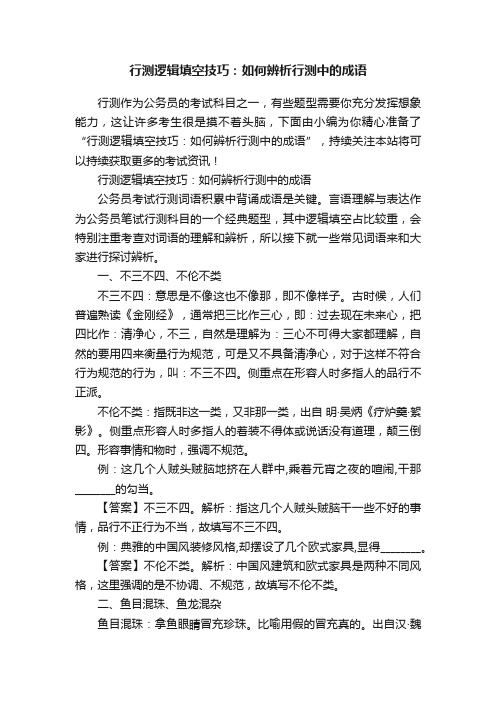 行测逻辑填空技巧：如何辨析行测中的成语

行测作为公务员的考试科目之一，有些题型需要你充分发挥想象能力，这让许多考生很是摸不着头脑，下面由小编为你精心准备了“行测逻辑填空技巧：如何辨析行测中的成语”，持续关注本站将可以持续获取更多的考试资讯！

行测逻辑填空技巧：如何辨析行测中的成语

公务员考试行测词语积累中背诵成语是关键。言语理解与表达作为公务员笔试行测科目的一个经典题型，其中逻辑填空占比较重，会特别注重考查对词语的理解和辨析，所以接下就一些常见词语来和大家进行探讨辨析。

一、不三不四、不伦不类

不三不四：意思是不像这也不像那，即不像样子。古时候，人们普遍熟读《金刚经》，通常把三比作三心，即：过去现在未来心，把四比作：清净心，不三，自然是理解为：三心不可得大家都理解，自然的要用四来衡量行为规范，可是又不具备清净心，对于这样不符合行为规范的行为，叫：不三不四。侧重点在形容人时多指人的品行不正派。

不伦不类：指既非这一类，又非那一类，出自 明·吴炳《疗妒羹·絮影》。侧重点形容人时多指人的着装不得体或说话没有道理，颠三倒四。形容事情和物时，强调不规范。

例：这几个人贼头贼脑地挤在人群中,乘着元宵之夜的喧闹,干那________的勾当。

【答案】不三不四。解析：指这几个人贼头贼脑干一些不好的事情，品行不正行为不当，故填写不三不四。

例：典雅的中国风装修风格,却摆设了几个欧式家具,显得________。

【答案】不伦不类。解析：中国风建筑和欧式家具是两种不同风格，这里强调的是不协调、不规范，故填写不伦不类。

二、鱼目混珠、鱼龙混杂

鱼目混珠：拿鱼眼睛冒充珍珠。比喻用假的冒充真的。出自汉·魏